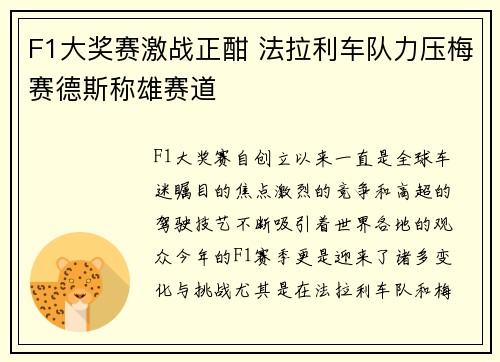 F1大奖赛激战正酣 法拉利车队力压梅赛德斯称雄赛道

F1大奖赛自创立以来一直是全球车迷瞩目的焦点激烈的竞争和高超的驾驶技艺不断吸引着世界各地的观众今年的F1赛季更是迎来了诸多变化与挑战尤其是在法拉利车队和梅